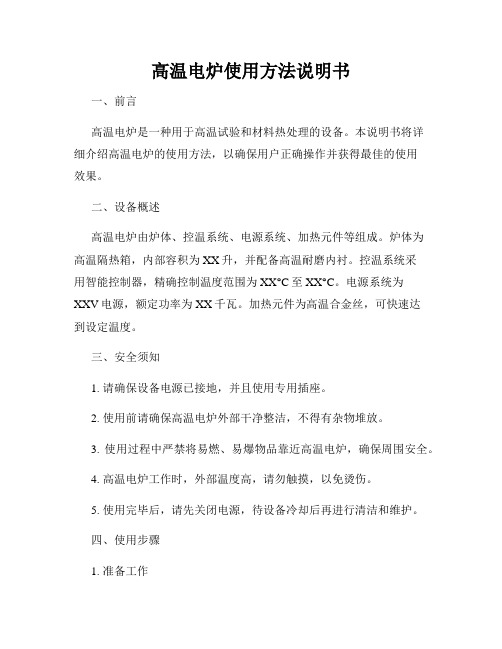 高温电炉使用方法说明书

一、前言

高温电炉是一种用于高温试验和材料热处理的设备。本说明书将详细介绍高温电炉的使用方法，以确保用户正确操作并获得最佳的使用效果。

二、设备概述

高温电炉由炉体、控温系统、电源系统、加热元件等组成。炉体为高温隔热箱，内部容积为XX升，并配备高温耐磨内衬。控温系统采用智能控制器，精确控制温度范围为XX°C至XX°C。电源系统为XXV电源，额定功率为XX千瓦。加热元件为高温合金丝，可快速达到设定温度。

三、安全须知

1. 请确保设备电源已接地，并且使用专用插座。

2. 使用前请确保高温电炉外部干净整洁，不得有杂物堆放。

3. 使用过程中严禁将易燃、易爆物品靠近高温电炉，确保周围安全。

4. 高温电炉工作时，外部温度高，请勿触摸，以免烫伤。

5. 使用完毕后，请先关闭电源，待设备冷却后再进行清洁和维护。

四、使用步骤

1. 准备工作